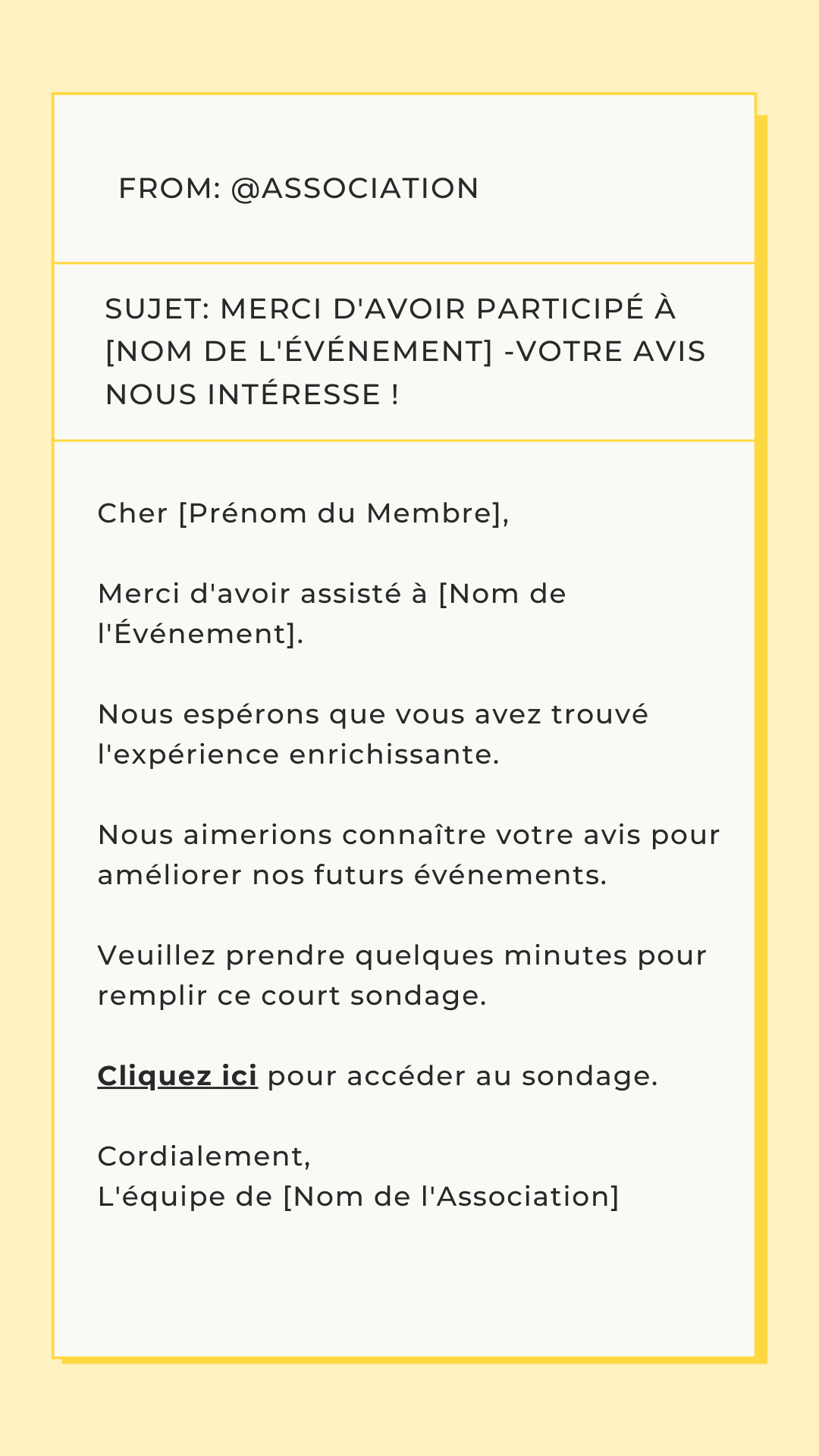 FROM: @ASSOCIATION

SUJET: MERCI D'AVOIR PARTICIPÉ À [NOM DE L'ÉVÉNEMENT] -VOTRE AVIS NOUS INTÉRESSE !

Cher [Prénom du Membre],

Merci d'avoir assisté à [Nom de l'Événement].

Nous espérons que vous avez trouvé l'expérience enrichissante.

Nous aimerions connaître votre avis pour améliorer nos futurs événements.

Veuillez prendre quelques minutes pour remplir ce court sondage.

Cliquez ici pour accéder au sondage.

Cordialement,
L'équipe de [Nom de l'Association]